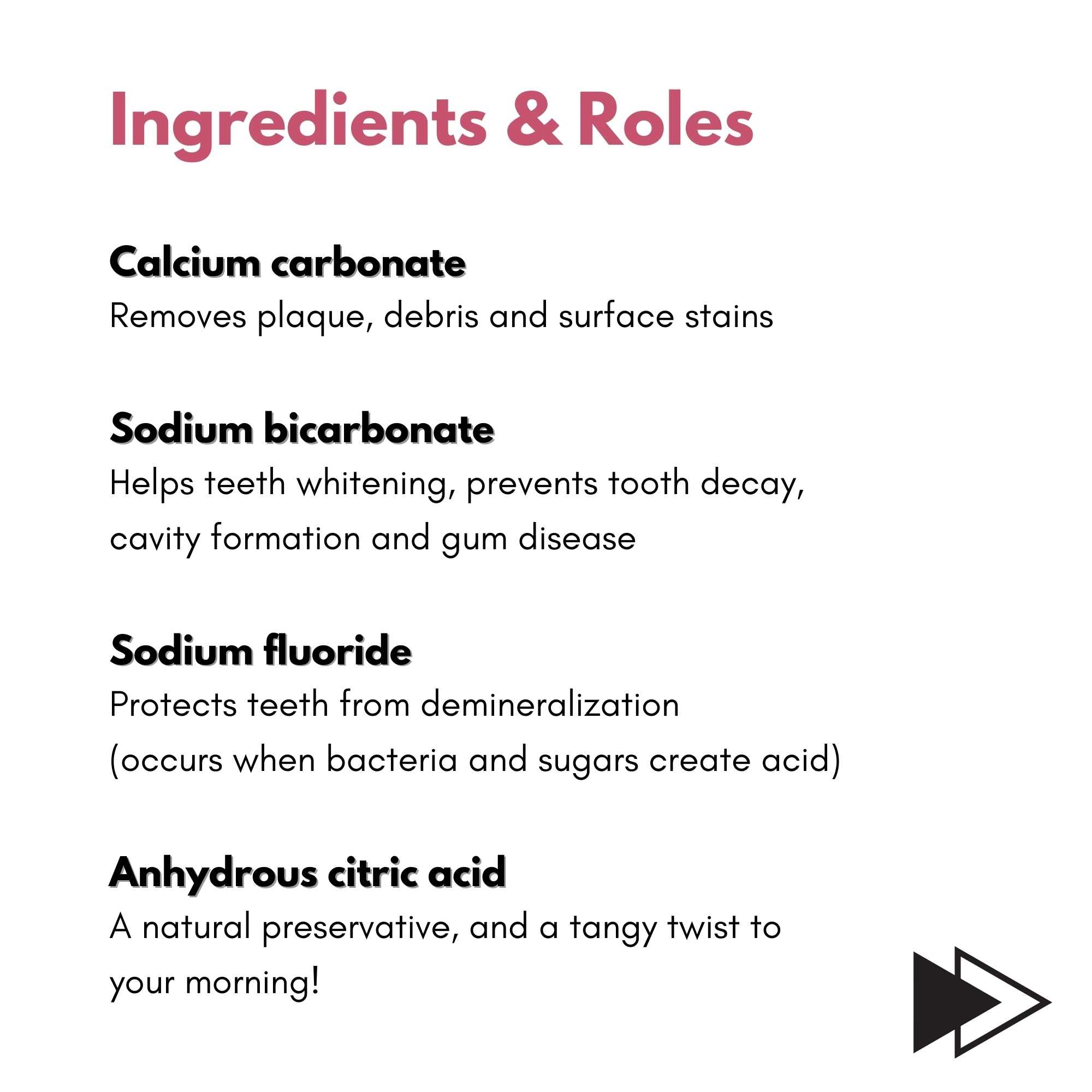 Ingredients & Roles

Calcium carbonate

Removes plaque, debris and surface stains

Sodium bicarbonate

Helps teeth whitening, prevents tooth decay, cavity formation and gum disease

Sodium fluoride

Protects teeth from demineralization (occurs when bacteria and sugars create acid)

Anhydrous citric acid

A natural preservative, and a tangy twist to your morning!